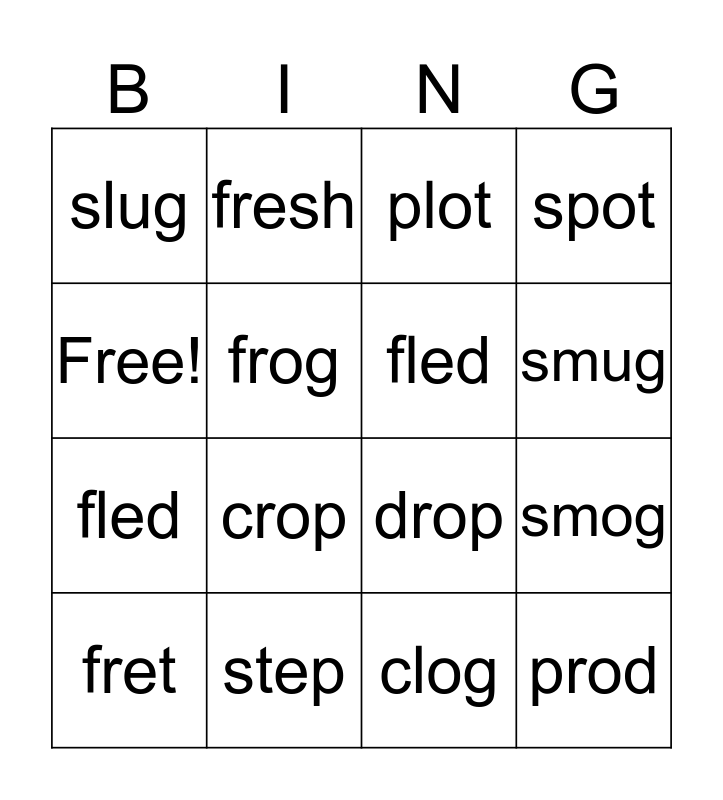 | B | I | N | G |
|---|---|---|---|
| slug | fresh | plot | spot |
| Free! | frog | fled | smug |
| fled | crop | drop | smog |
| fret | step | clog | prod |